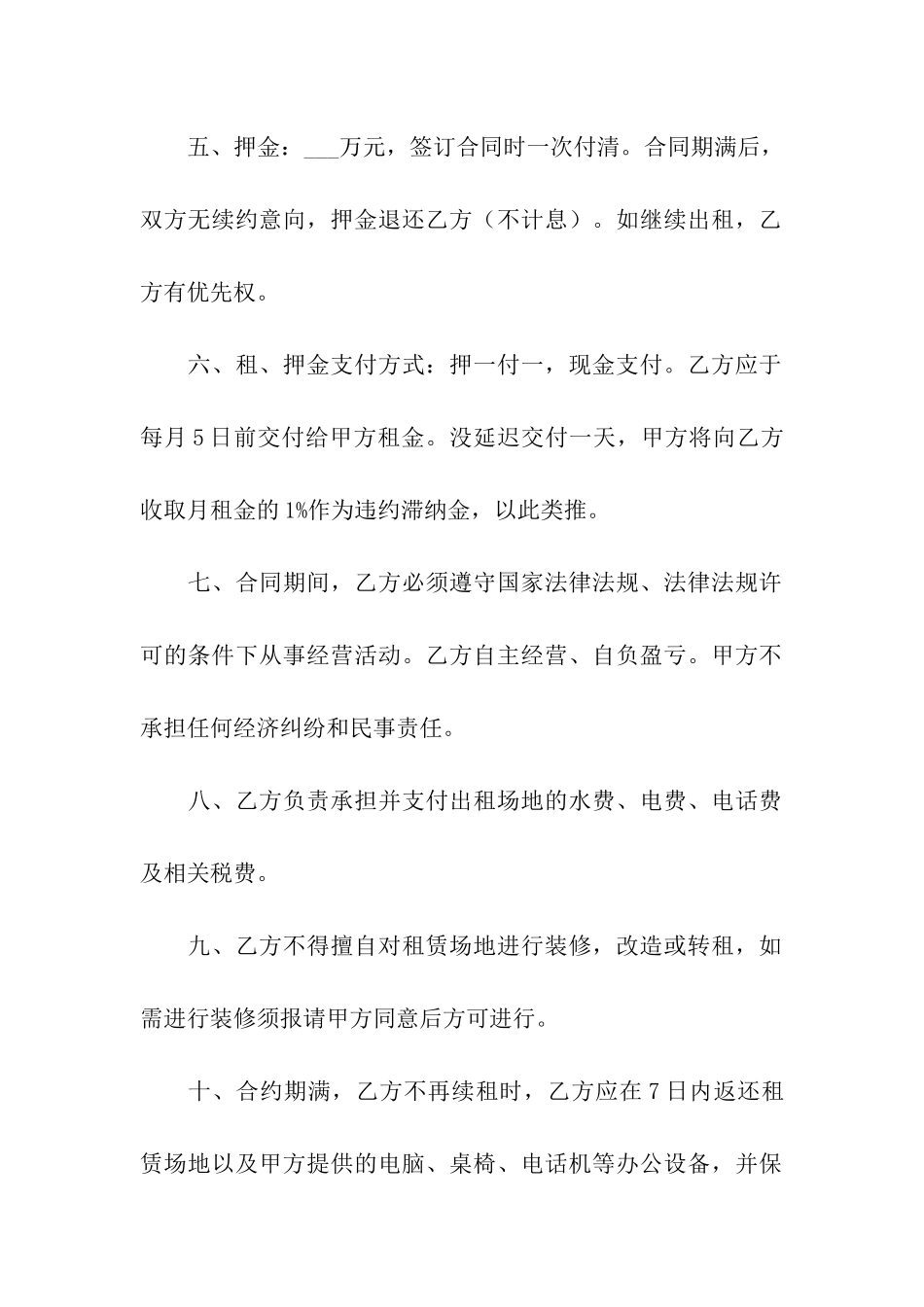 五、押金：___万元，签订合同时一次付清。合同期满后，双方无续约意向，押金退还乙方（不计息）。如继续出租，乙方有优先权。

六、租、押金支付方式：押一付一，现金支付。乙方应于每月5日前交付给甲方租金。没延迟交付一天，甲方将向乙方收取月租金的1%作为违约滞纳金，以此类推。

七、合同期间，乙方必须遵守国家法律法规、法律法规许可的条件下从事经营活动。乙方自主经营、自负盈亏。甲方不承担任何经济纠纷和民事责任。

八、乙方负责承担并支付出租场地的水费、电费、电话费及相关税费。

九、乙方不得擅自对租赁场地进行装修，改造或转租，如需进行装修须报请甲方同意后方可进行。

十、合约期满，乙方不再续租时，乙方应在7日内返还租赁场地以及甲方提供的电脑、桌椅、电话机等办公设备，并保